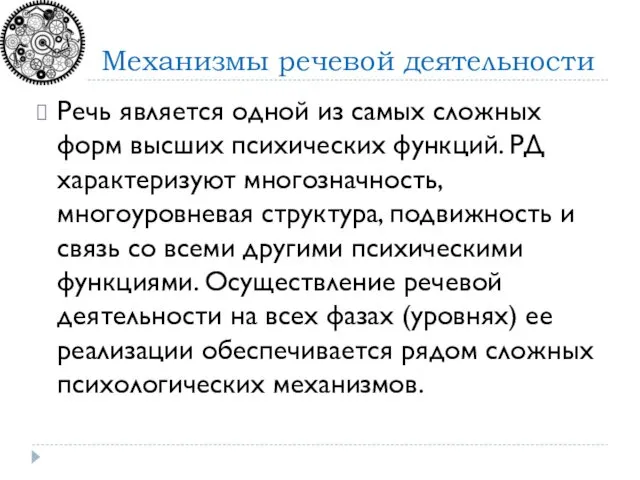 Механизмы речевой деятельности

Речь является одной из самых сложных форм высших психических функций. РД характеризуют многозначность, многоуровневая структура, подвижность и связь со всеми другими психическими функциями. Осуществление речевой деятельности на всех фазах (уровнях) ее реализации обеспечивается рядом сложных психологических механизмов.